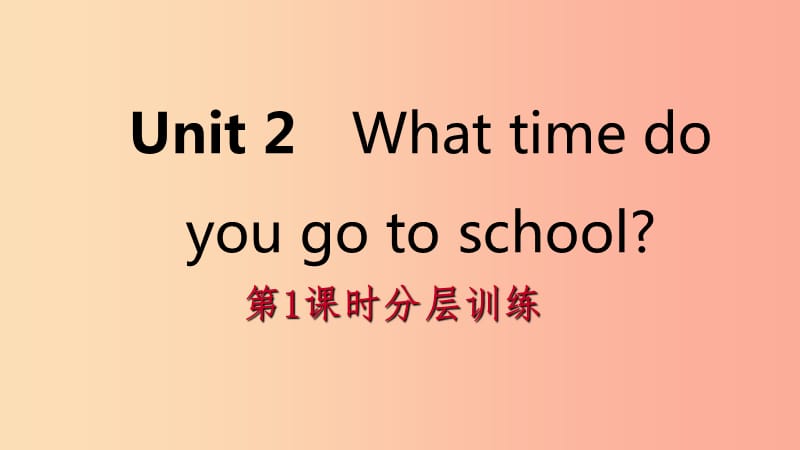 Unit 2 What time do you go to school?

第1课时分层训练